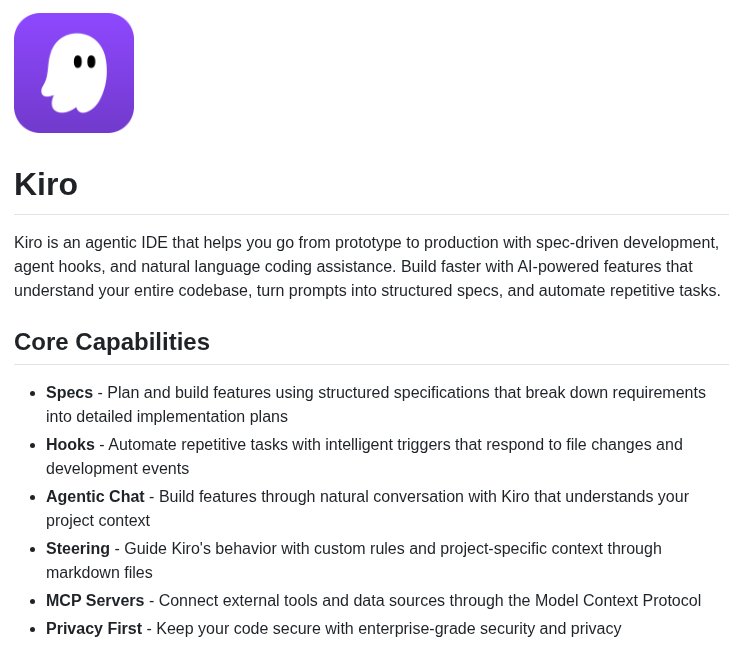 Kiro

Kiro is an agentic IDE that helps you go from prototype to production with spec-driven development, agent hooks, and natural language coding assistance. Build faster with AI-powered features that understand your entire codebase, turn prompts into structured specs, and automate repetitive tasks.

Core Capabilities

• Specs - Plan and build features using structured specifications that break down requirements into detailed implementation plans
• Hooks - Automate repetitive tasks with intelligent triggers that respond to file changes and development events
• Agentic Chat - Build features through natural conversation with Kiro that understands your project context
• Steering - Guide Kiro's behavior with custom rules and project-specific context through markdown files
• MCP Servers - Connect external tools and data sources through the Model Context Protocol
• Privacy First - Keep your code secure with enterprise-grade security and privacy